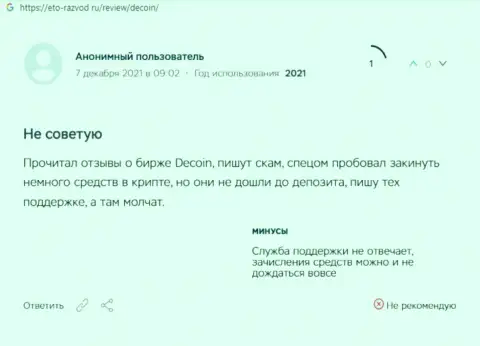 https://eto-razvod.ru/review/decoin/

Анонимный пользователь

7 декабря 2021 в 09:02 · Год использования 2021

1

0

Не советую

Прочитал отзывы о бирже Decoin, пишут скам, спецом пробовал закинуть немного средств в крипте, но они не дошли до депозита, пишу тех поддержке, а там молчат.

МИНУСЫ

Служба поддержки не отвечает, зачисления средств можно и не дождаться вовсе

Ответить

Не рекомендую